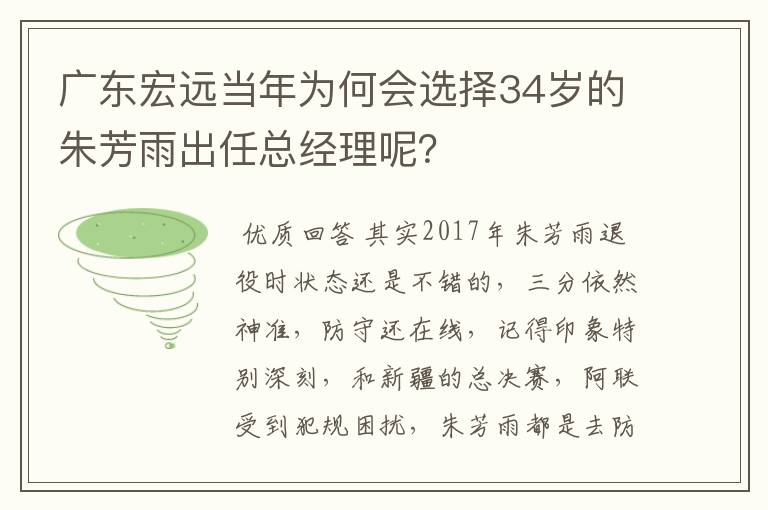 广东宏远当年为何会选择34岁的朱芳雨出任总经理呢?

优质回答 其实2017年朱芳雨退役时状态还是不错的，三分依然神准，防守还在线，记得印象特别深刻，和新疆的总决赛，阿联受到犯规困扰，朱芳雨都是去防